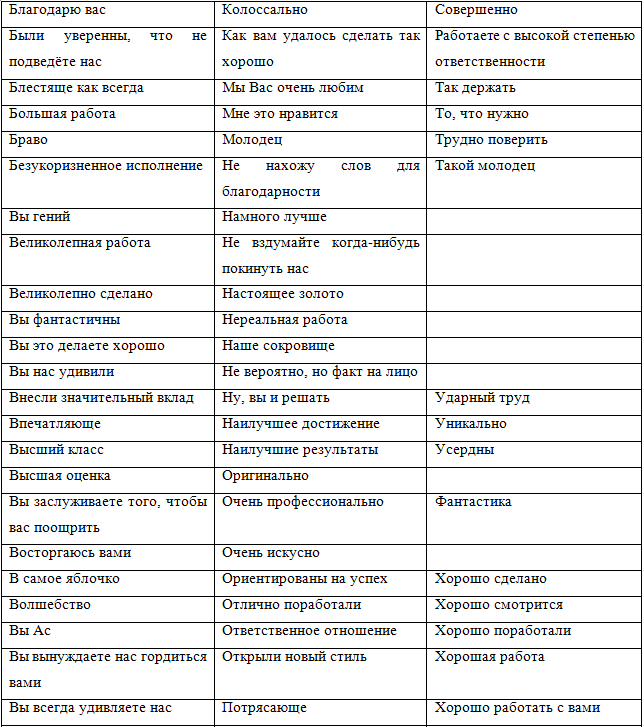 | Благодарю вас | Колоссально | Совершенно |
|---|---|---|
| Были уверенны, что не подведёте нас | Как вам удалось сделать так хорошо | Работаете с высокой степенью ответственности |
| Блестяще как всегда | Мы Вас очень любим | Так держать |
| Большая работа | Мне это нравится | То, что нужно |
| Браво | Молодец | Трудно поверить |
| Безукоризненное исполнение | Не нахожу слов для благодарности | Такой молодец |
| Вы гений | Намного лучше | |
| Великолепная работа | Не вздумайте когда-нибудь покинуть нас | |
| Великолепно сделано | Настоящее золото | |
| Вы фантастичны | Нереальная работа | |
| Вы это делаете хорошо | Наше сокровище | |
| Вы нас удивили | Не вероятно, но факт на лицо | |
| Внесли значительный вклад | Ну, вы и решать | Ударный труд |
| Впечатляюще | Наилучшее достижение | Уникально |
| Высший класс | Наилучшие результаты | Усердны |
| Высшая оценка | Оригинально | |
| Вы заслуживаете того, чтобы вас поощрить | Очень профессионально | Фантастика |
| Восторгаюсь вами | Очень искусно | |
| В самое яблочко | Ориентированы на успех | Хорошо сделано |
| Волшебство | Отлично поработали | Хорошо смотрится |
| Вы Ас | Ответственное отношение | Хорошо поработали |
| Вы вынуждаете нас гордиться вами | Открыли новый стиль | Хорошая работа |
| Вы всегда удивляете нас | Потрясающе | Хорошо работать с вами |